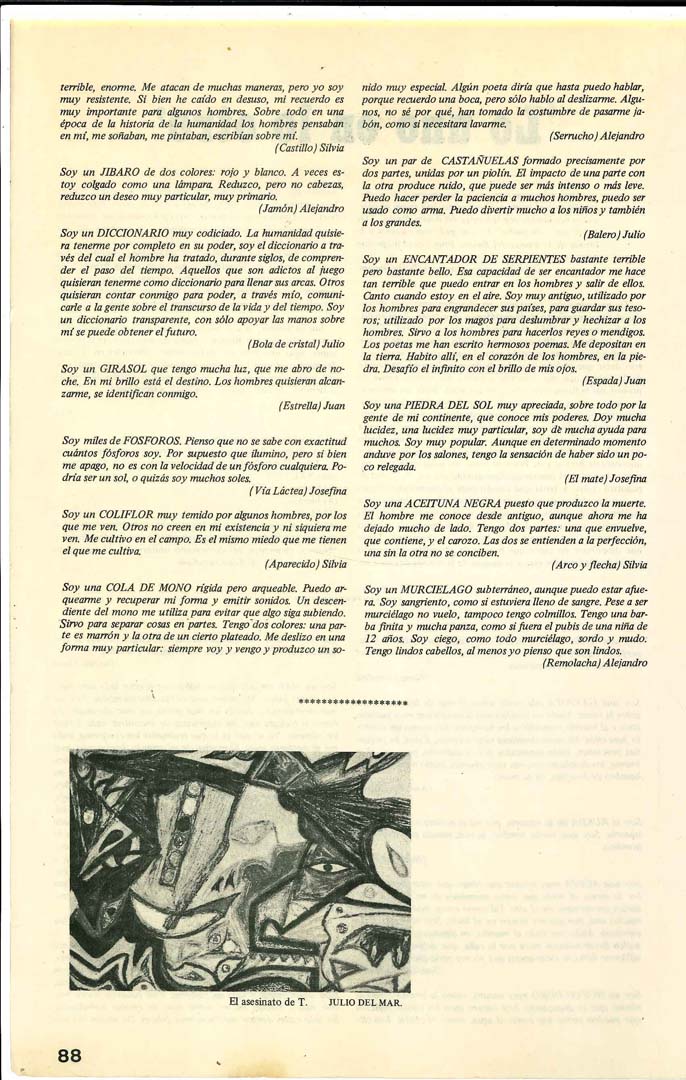 terrible, enorme. Me atacan de muchas maneras, pero yo soy muy resistente. Si bien he caído en desuso, mi recuerdo es muy importante para algunos hombres. Sobre todo en una época de la historia de la humanidad los hombres pensaban en mí, me soñaban, me pintaban, escribían sobre mí.
(Castillo) Silvia

Soy un JIBARO de dos colores: rojo y blanco. A veces estoy colgado como una lámpara. Reduzco, pero no cabezas, reduzco un deseo muy particular, muy primario.
(Jamón) Alejandro

Soy un DICCIONARIO muy codiciado. La humanidad quisiera tenerme por completo en su poder, soy el diccionario a través del cual el hombre ha tratado, durante siglos, de comprender el paso del tiempo. Aquellos que son adictos al juego quisieran tenerme como diccionario para llenar sus arcas. Otros quisieran contar conmigo para poder, a través mío, comunicarle a la gente sobre el transcurso de la vida y del tiempo. Soy un diccionario transparente, con sólo apoyar las manos sobre mí se puede obtener el futuro.
(Bola de cristal) Julio

Soy un GIRASOL que tengo mucha luz, que me abro de noche. En mi brillo está el destino. Los hombres quisieran alcanzarme, se identifican conmigo.
(Estrella) Juan

Soy miles de FOSFOROS. Pienso que no se sabe con exactitud cuántos fósforos soy. Por supuesto que ilumino, pero si bien me apago, no es con la velocidad de un fósforo cualquiera. Podría ser un sol, o quizás soy muchos soles.
(Vía Láctea) Josefina

Soy un COLIFLOR muy temido por algunos hombres, por los que me ven. Otros no creen en mi existencia y ni siquiera me ven. Me cultivo en el campo. Es el mismo miedo que me tienen el que me cultiva.
(Aparecido) Silvia

Soy una COLA DE MONO rígida pero arqueable. Puedo arquearme y recuperar mi forma y emitir sonidos. Un descendiente del mono me utiliza para evitar que algo siga subiendo. Sirvo para separar cosas en partes. Tengo dos colores: una parte es marrón y la otra de un cierto plateado. Me deslizo en una forma muy particular: siempre voy y vengo y produzco un sonido muy especial. Algún poeta diría que hasta puedo hablar, porque recuerdo una boca, pero sólo hablo al deslizarme. Algunos, no sé por qué, han tomado la costumbre de pasarme jabón, como si necesitara lavarme.
(Serrucho) Alejandro

Soy un par de CASTAÑUELAS formado precisamente por dos partes, unidas por un piolín. El impacto de una parte con la otra produce ruido, que puede ser más intenso o más leve. Puedo hacer perder la paciencia a muchos hombres, puedo ser usado como arma. Puedo divertir mucho a los niños y también a los grandes.
(Balero) Julio

Soy un ENCANTADOR DE SERPIENTES bastante terrible pero bastante bello. Esa capacidad de ser encantador me hace tan terrible que puedo entrar en los hombres y salir de ellos. Canto cuando estoy en el aire. Soy muy antiguo, utilizado por los hombres para engrandecer sus países, para guardar sus tesoros; utilizado por los magos para deslumbrar y hechizar a los hombres. Sirvo a los hombres para hacerlos reyes o mendigos. Los poetas me han escrito hermosos poemas. Me depositan en la tierra. Habito allí, en el corazón de los hombres, en la piedra. Desafío el infinito con el brillo de mis ojos.
(Espada) Juan

Soy una PIEDRA DEL SOL muy apreciada, sobre todo por la gente de mi continente, que conoce mis poderes. Doy mucha lucidez, una lucidez muy particular, soy de mucha ayuda para muchos. Soy muy popular. Aunque en determinado momento anduve por los salones, tengo la sensación de haber sido un poco relegada.
(El mate) Josefina

Soy una ACEITUNA NEGRA puesto que produzco la muerte. El hombre me conoce desde antiguo, aunque ahora me ha dejado mucho de lado. Tengo dos partes: una que envuelve, que contiene, y el carozo. Las dos se entienden a la perfección, una sin la otra no se conciben.
(Arco y flecha) Silvia

Soy un MURCIELAGO subterráneo, aunque puedo estar afuera. Soy sangriento, como si estuviera lleno de sangre. Pese a ser murciélago no vuelo, tampoco tengo colmillos. Tengo una barba finita y mucha panza, como si fuera el pubis de una niña de 12 años. Soy ciego, como todo murciélago, sordo y mudo. Tengo lindos cabellos, al menos yo pienso que son lindos.
(Remolacha) Alejandro

******************

El asesinato de T. JULIO DEL MAR.

88